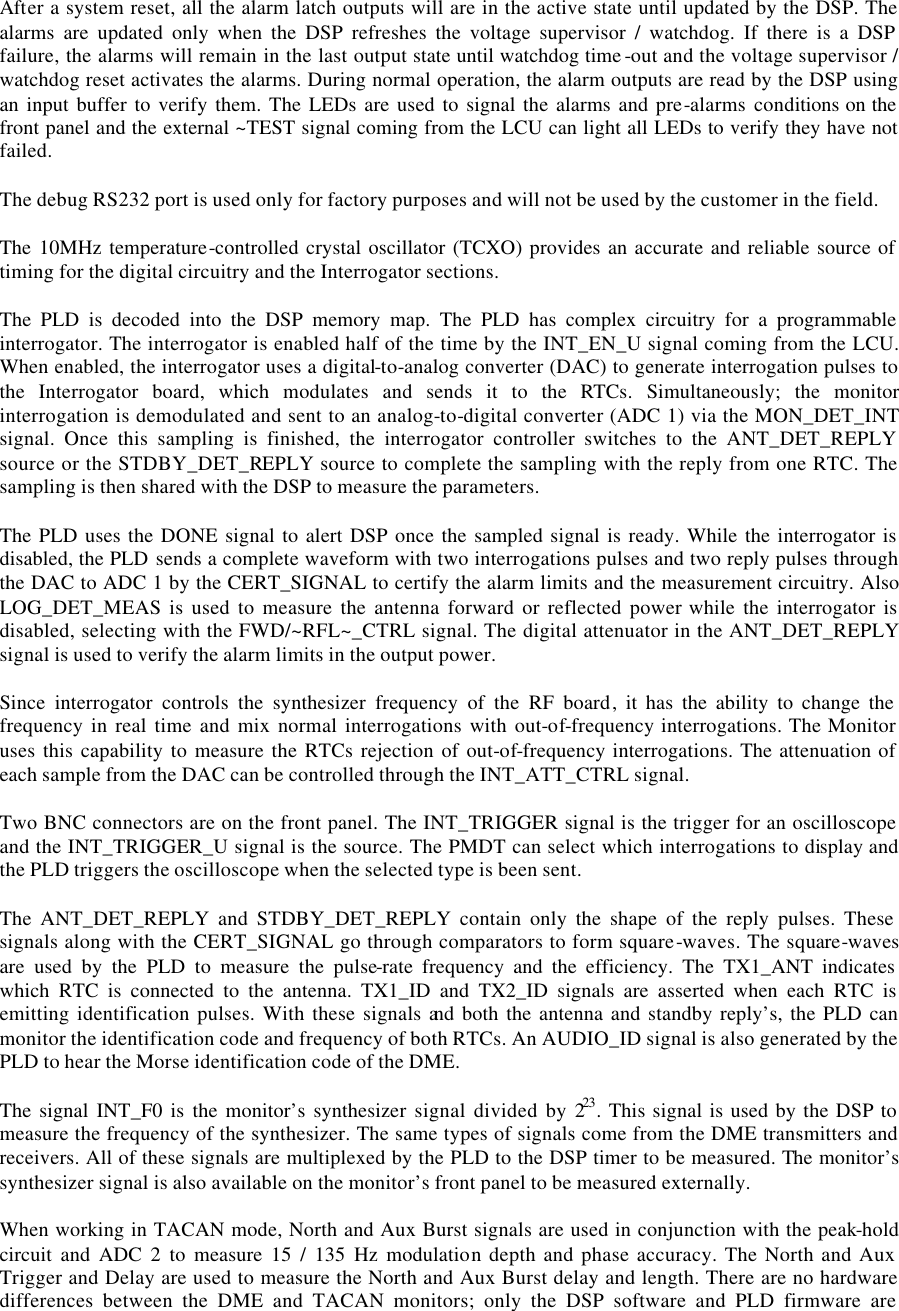 After a system reset, all the alarm latch outputs will are in the active state until updated by the DSP. The alarms are updated only when the DSP refreshes the voltage supervisor / watchdog. If there is a DSP failure, the alarms will remain in the last output state until watchdog time-out and the voltage supervisor / watchdog reset activates the alarms. During normal operation, the alarm outputs are read by the DSP using an input buffer to verify them. The LEDs are used to signal the alarms and pre-alarms conditions on the front panel and the external ~TEST signal coming from the LCU can light all LEDs to verify they have not failed.

The debug RS232 port is used only for factory purposes and will not be used by the customer in the field.

The 10MHz temperature-controlled crystal oscillator (TCXO) provides an accurate and reliable source of timing for the digital circuitry and the Interrogator sections.

The PLD is decoded into the DSP memory map. The PLD has complex circuitry for a programmable interrogator. The interrogator is enabled half of the time by the INT_EN_U signal coming from the LCU. When enabled, the interrogator uses a digital-to-analog converter (DAC) to generate interrogation pulses to the Interrogator board, which modulates and sends it to the RTCs. Simultaneously; the monitor interrogation is demodulated and sent to an analog-to-digital converter (ADC 1) via the MON_DET_INT signal. Once this sampling is finished, the interrogator controller switches to the ANT_DET_REPLY source or the STDBY_DET_REPLY source to complete the sampling with the reply from one RTC. The sampling is then shared with the DSP to measure the parameters.

The PLD uses the DONE signal to alert DSP once the sampled signal is ready. While the interrogator is disabled, the PLD sends a complete waveform with two interrogations pulses and two reply pulses through the DAC to ADC 1 by the CERT_SIGNAL to certify the alarm limits and the measurement circuitry. Also LOG_DET_MEAS is used to measure the antenna forward or reflected power while the interrogator is disabled, selecting with the FWD/~RFL~_CTRL signal. The digital attenuator in the ANT_DET_REPLY signal is used to verify the alarm limits in the output power.

Since interrogator controls the synthesizer frequency of the RF board, it has the ability to change the frequency in real time and mix normal interrogations with out-of-frequency interrogations. The Monitor uses this capability to measure the RTCs rejection of out-of-frequency interrogations. The attenuation of each sample from the DAC can be controlled through the INT_ATT_CTRL signal.

Two BNC connectors are on the front panel. The INT_TRIGGER signal is the trigger for an oscilloscope and the INT_TRIGGER_U signal is the source. The PMDT can select which interrogations to display and the PLD triggers the oscilloscope when the selected type is been sent.

The ANT_DET_REPLY and STDBY_DET_REPLY contain only the shape of the reply pulses. These signals along with the CERT_SIGNAL go through comparators to form square-waves. The square-waves are used by the PLD to measure the pulse-rate frequency and the efficiency. The TX1_ANT indicates which RTC is connected to the antenna. TX1_ID and TX2_ID signals are asserted when each RTC is emitting identification pulses. With these signals and both the antenna and standby reply's, the PLD can monitor the identification code and frequency of both RTCs. An AUDIO_ID signal is also generated by the PLD to hear the Morse identification code of the DME.

The signal INT_F0 is the monitor's synthesizer signal divided by $2^{23}$. This signal is used by the DSP to measure the frequency of the synthesizer. The same types of signals come from the DME transmitters and receivers. All of these signals are multiplexed by the PLD to the DSP timer to be measured. The monitor's synthesizer signal is also available on the monitor's front panel to be measured externally.

When working in TACAN mode, North and Aux Burst signals are used in conjunction with the peak-hold circuit and ADC 2 to measure 15 / 135 Hz modulation depth and phase accuracy. The North and Aux Trigger and Delay are used to measure the North and Aux Burst delay and length. There are no hardware differences between the DME and TACAN monitors; only the DSP software and PLD firmware are